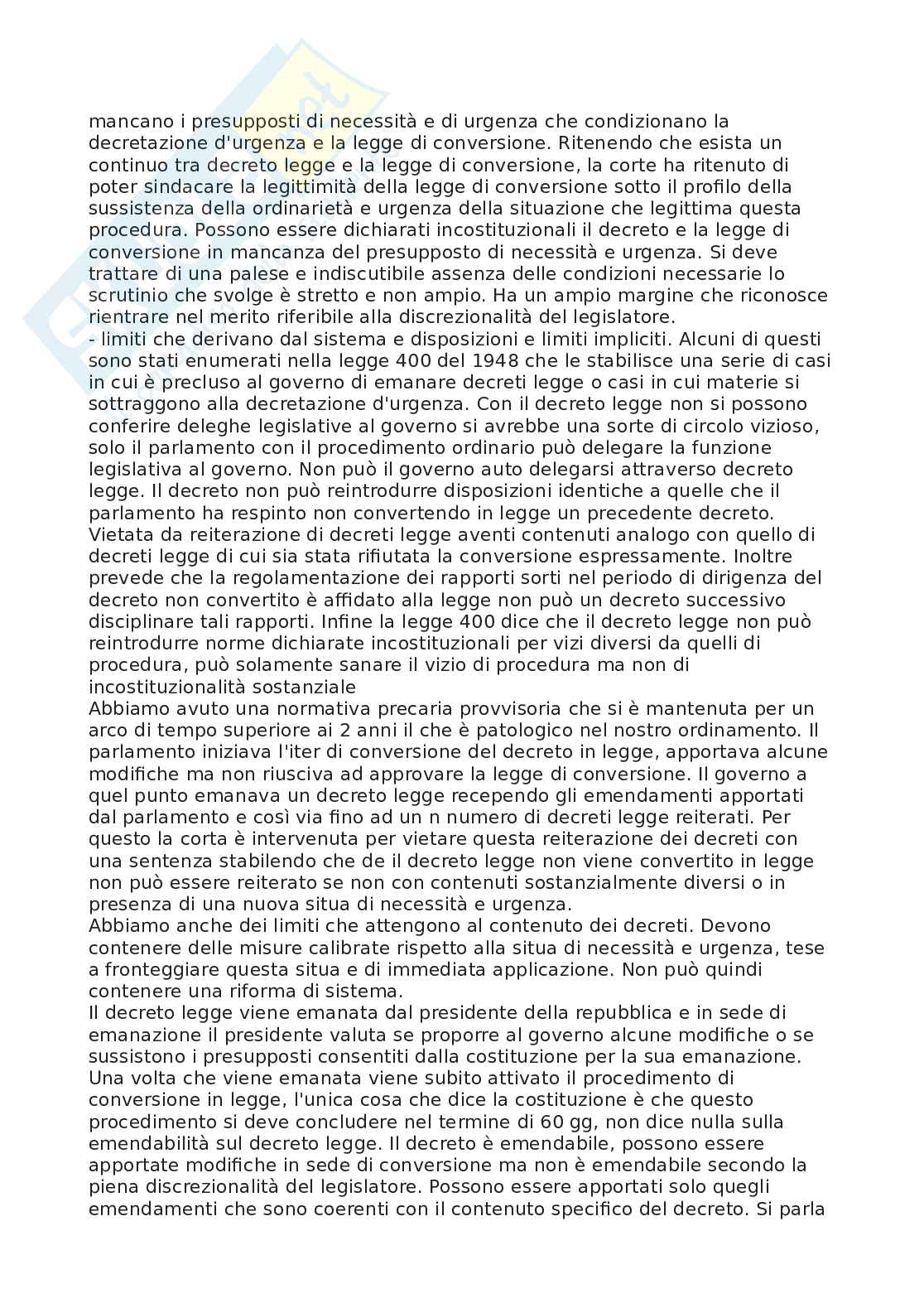 mancano i presupposti di necessità e di urgenza che condizionano la decretazione d'urgenza e la legge di conversione. Ritenendo che esista un continuo tra decreto legge e la legge di conversione, la corte ha ritenuto di poter sindacare la legittimità della legge di conversione sotto il profilo della sussistenza della ordinarietà e urgenza della situazione che legittima questa procedura. Possono essere dichiarati incostituzionali il decreto e la legge di conversione in mancanza del presupposto di necessità e urgenza. Si deve trattare di una palese e indiscutibile assenza delle condizioni necessarie lo scrutinio che svolge è stretto e non ampio. Ha un ampio margine che riconosce rientrare nel merito riferibile alla discrezionalità del legislatore.
- limiti che derivano dal sistema e disposizioni e limiti impliciti. Alcuni di questi sono stati enumerati nella legge 400 del 1948 che le stabilisce una serie di casi in cui è precluso al governo di emanare decreti legge o casi in cui materie si sottraggono alla decretazione d'urgenza. Con il decreto legge non si possono conferire deleghe legislative al governo si avrebbe una sorte di circolo vizioso, solo il parlamento con il procedimento ordinario può delegare la funzione legislativa al governo. Non può il governo auto delegarsi attraverso decreto legge. Il decreto non può reintrodurre disposizioni identiche a quelle che il parlamento ha respinto non convertendo in legge un precedente decreto. Vietata da reiterazione di decreti legge aventi contenuti analogo con quello di decreti legge di cui sia stata rifiutata la conversione espressamente. Inoltre prevede che la regolamentazione dei rapporti sorti nel periodo di dirigenza del decreto non convertito è affidato alla legge non può un decreto successivo disciplinare tali rapporti. Infine la legge 400 dice che il decreto legge non può reintrodurre norme dichiarate incostituzionali per vizi diversi da quelli di procedura, può solamente sanare il vizio di procedura ma non di incostituzionalità sostanziale
Abbiamo avuto una normativa precaria provvisoria che si è mantenuta per un arco di tempo superiore ai 2 anni il che è patologico nel nostro ordinamento. Il parlamento iniziava l'iter di conversione del decreto in legge, apportava alcune modifiche ma non riusciva ad approvare la legge di conversione. Il governo a quel punto emanava un decreto legge recependo gli emendamenti apportati dal parlamento e così via fino ad un n numero di decreti legge reiterati. Per questo la corta è intervenuta per vietare questa reiterazione dei decreti con una sentenza stabilendo che de il decreto legge non viene convertito in legge non può essere reiterato se non con contenuti sostanzialmente diversi o in presenza di una nuova situa di necessità e urgenza.
Abbiamo anche dei limiti che attengono al contenuto dei decreti. Devono contenere delle misure calibrate rispetto alla situa di necessità e urgenza, tese a fronteggiare questa situa e di immediata applicazione. Non può quindi contenere una riforma di sistema.
Il decreto legge viene emanata dal presidente della repubblica e in sede di emanazione il presidente valuta se proporre al governo alcune modifiche o se sussistono i presupposti consentiti dalla costituzione per la sua emanazione. Una volta che viene emanata viene subito attivato il procedimento di conversione in legge, l'unica cosa che dice la costituzione è che questo procedimento si deve concludere nel termine di 60 gg, non dice nulla sulla emendabilità sul decreto legge. Il decreto è emendabile, possono essere apportate modifiche in sede di conversione ma non è emendabile secondo la piena discrezionalità del legislatore. Possono essere apportati solo quegli emendamenti che sono coerenti con il contenuto specifico del decreto. Si parla